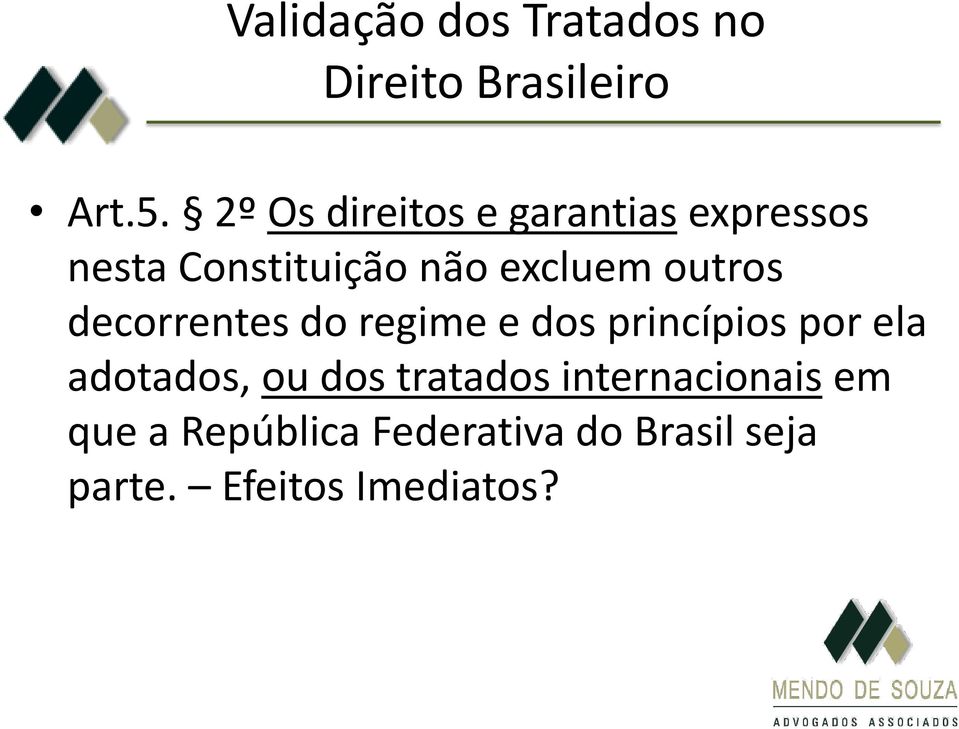 Validação dos Tratados no Direito Brasileiro

• Art.5. § 2º Os direitos e garantias expressos nesta Constituição não excluem outros decorrentes do regime e dos princípios por ela adotados, ou dos tratados internacionais em que a República Federativa do Brasil seja parte. – Efeitos Imediatos?

MENDO DE SOUZA
ADVOGADOS ASSOCIADOS